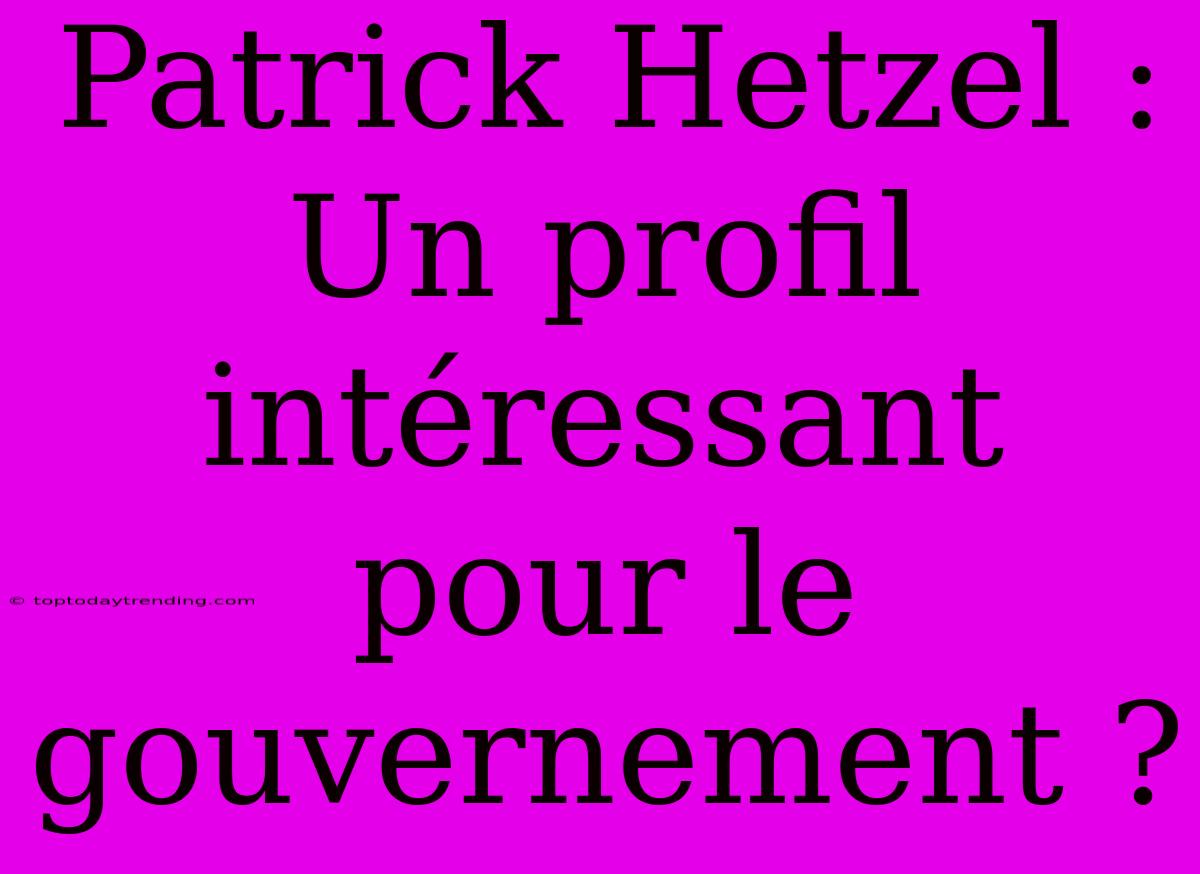 Patrick Hetzel : Un profil intéressant pour le gouvernement ?

© toptodaytrending.com